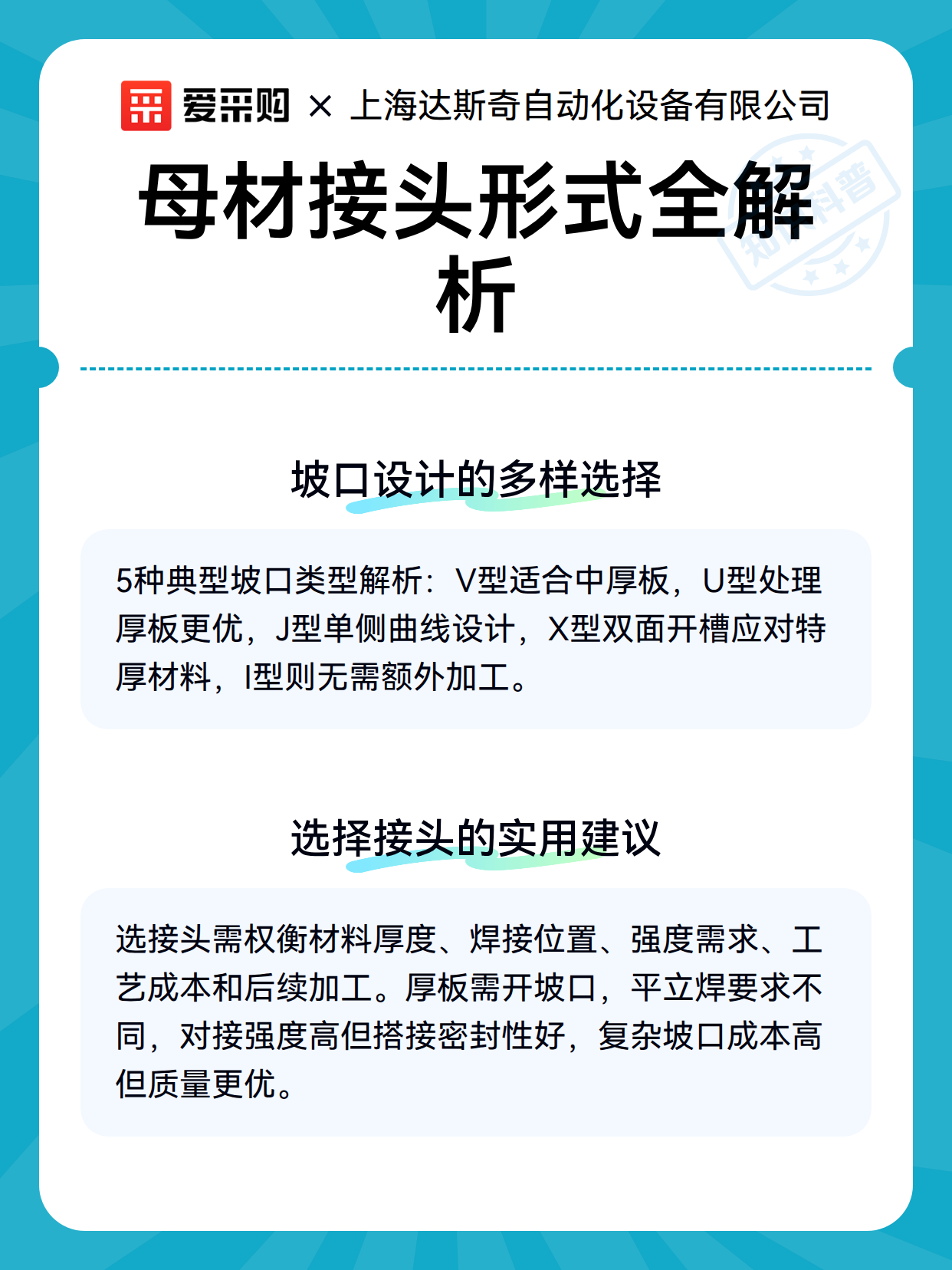 爱采购 × 上海达斯奇自动化设备有限公司

母材接头形式全解析

知识科普

坡口设计的多样选择

5种典型坡口类型解析：V型适合中厚板，U型处理厚板更优，J型单侧曲线设计，X型双面开槽应对特厚材料，I型则无需额外加工。

选择接头的实用建议

选接头需权衡材料厚度、焊接位置、强度需求、工艺成本和后续加工。厚板需开坡口，平立焊要求不同，对接强度高但搭接密封性好，复杂坡口成本高但质量更优。